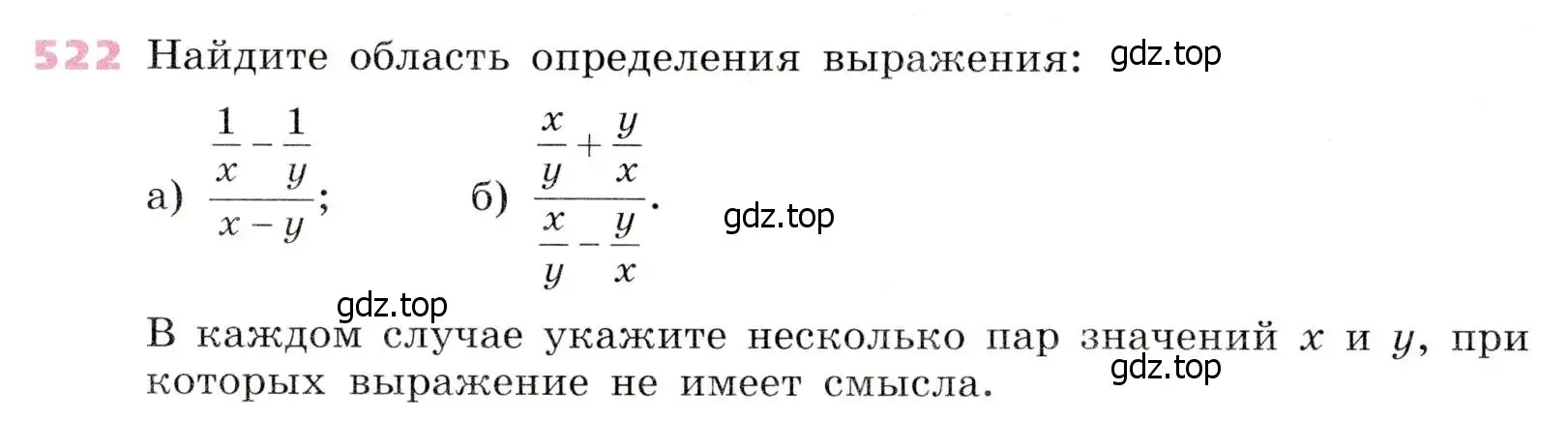 522 Найдите область определения выражения: gdz.top

а) $\frac{\frac{1}{x}-\frac{1}{y}}{x-y}$; б) $\frac{\frac{x}{y}+\frac{y}{x}}{\frac{x}{y}-\frac{y}{x}}$. gdz.top

gdz.top

В каждом случае укажите несколько пар значений $x$ и $y$, при которых выражение не имеет смысла. gdz.top